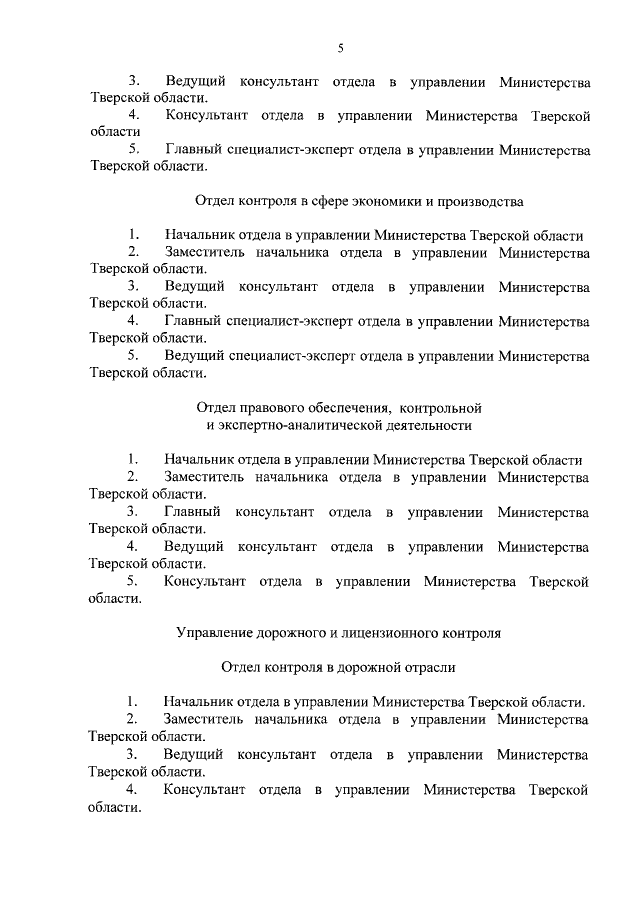 5

3. Ведущий консультант отдела в управлении Министерства Тверской области.
4. Консультант отдела в управлении Министерства Тверской области
5. Главный специалист-эксперт отдела в управлении Министерства Тверской области.

Отдел контроля в сфере экономики и производства

1. Начальник отдела в управлении Министерства Тверской области
2. Заместитель начальника отдела в управлении Министерства Тверской области.
3. Ведущий консультант отдела в управлении Министерства Тверской области.
4. Главный специалист-эксперт отдела в управлении Министерства Тверской области.
5. Ведущий специалист-эксперт отдела в управлении Министерства Тверской области.

Отдел правового обеспечения, контрольной и экспертно-аналитической деятельности

1. Начальник отдела в управлении Министерства Тверской области
2. Заместитель начальника отдела в управлении Министерства Тверской области.
3. Главный консультант отдела в управлении Министерства Тверской области.
4. Ведущий консультант отдела в управлении Министерства Тверской области.
5. Консультант отдела в управлении Министерства Тверской области.

Управление дорожного и лицензионного контроля

Отдел контроля в дорожной отрасли

1. Начальник отдела в управлении Министерства Тверской области.
2. Заместитель начальника отдела в управлении Министерства Тверской области.
3. Ведущий консультант отдела в управлении Министерства Тверской области.
4. Консультант отдела в управлении Министерства Тверской области.